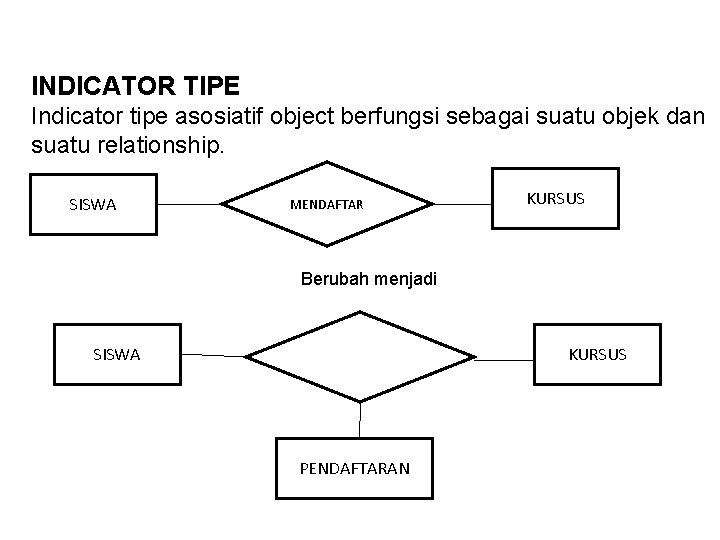 INDICATOR TIPE
Indicator tipe asosiatif object berfungsi sebagai suatu objek dan suatu relationship.

SISWA
MENDAFTAR
KURSUS

Berubah menjadi

SISWA
KURSUS
PENDAFTARAN